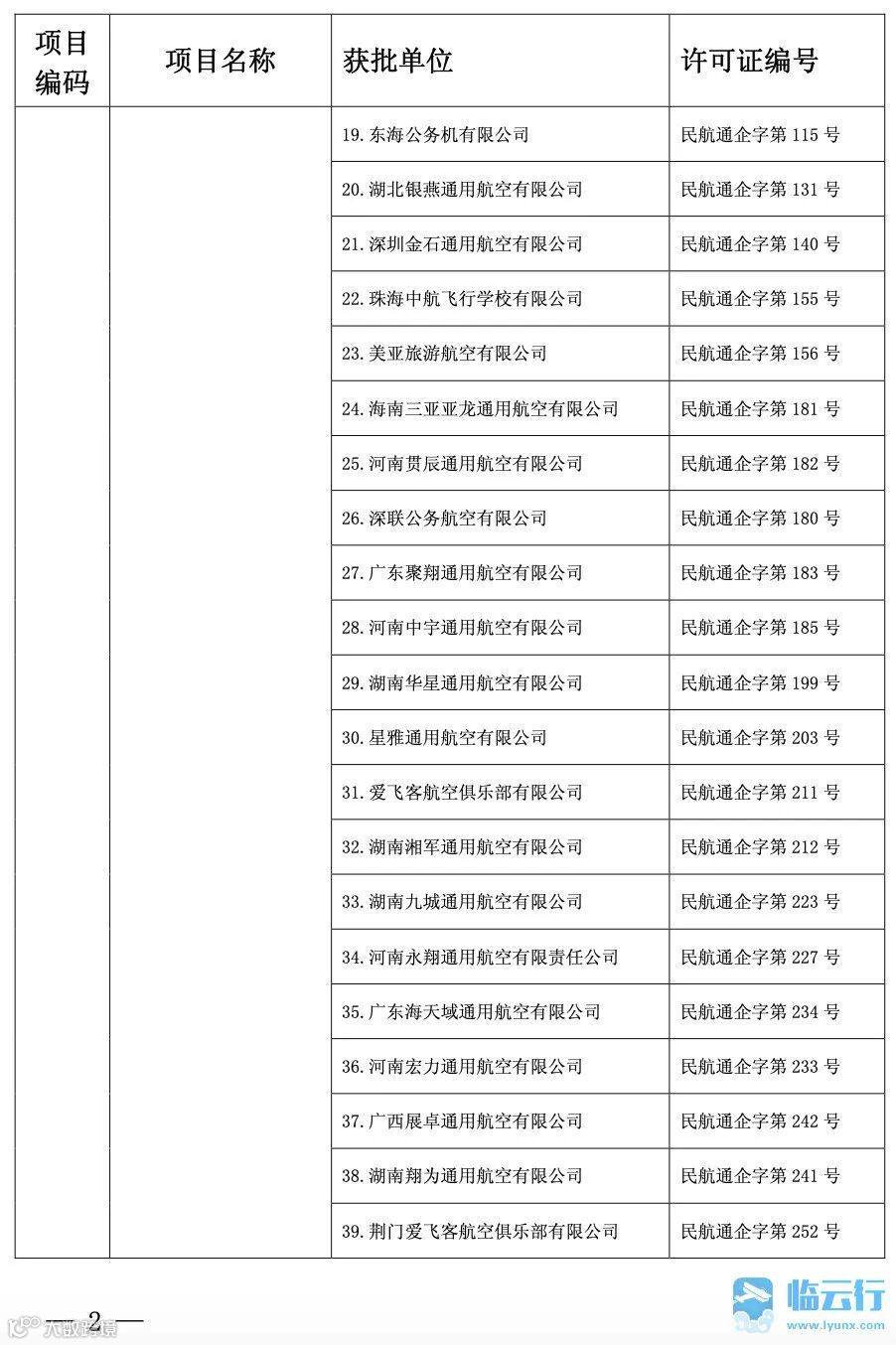 | 项目编码 | 项目名称 | 获批单位 | 许可证编号 |
|---|---|---|---|
| | | 19.东海公务机有限公司 | 民航通企字第115号 |
| | | 20.湖北银燕通用航空有限公司 | 民航通企字第131号 |
| | | 21.深圳金石通用航空有限公司 | 民航通企字第140号 |
| | | 22.珠海中航飞行学校有限公司 | 民航通企字第155号 |
| | | 23.美亚旅游航空有限公司 | 民航通企字第156号 |
| | | 24.海南三亚亚龙通用航空有限公司 | 民航通企字第181号 |
| | | 25.河南贯辰通用航空有限公司 | 民航通企字第182号 |
| | | 26.深联公务航空有限公司 | 民航通企字第180号 |
| | | 27.广东聚翔通用航空有限公司 | 民航通企字第183号 |
| | | 28.河南中宇通用航空有限公司 | 民航通企字第185号 |
| | | 29.湖南华星通用航空有限公司 | 民航通企字第199号 |
| | | 30.星雅通用航空有限公司 | 民航通企字第203号 |
| | | 31.爱飞客航空俱乐部有限公司 | 民航通企字第211号 |
| | | 32.湖南湘军通用航空有限公司 | 民航通企字第212号 |
| | | 33.湖南九城通用航空有限公司 | 民航通企字第223号 |
| | | 34.河南永翔通用航空有限责任公司 | 民航通企字第227号 |
| | | 35.广东海天域通用航空有限公司 | 民航通企字第234号 |
| | | 36.河南宏力通用航空有限公司 | 民航通企字第233号 |
| | | 37.广西展卓通用航空有限公司 | 民航通企字第242号 |
| | | 38.湖南翔为通用航空有限公司 | 民航通企字第241号 |
| | | 39.荆门爱飞客航空俱乐部有限公司 | 民航通企字第252号 |

— 2 —

临云行
www.lyunx.com